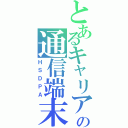 とあるキャリアの通信端末
HSDPA